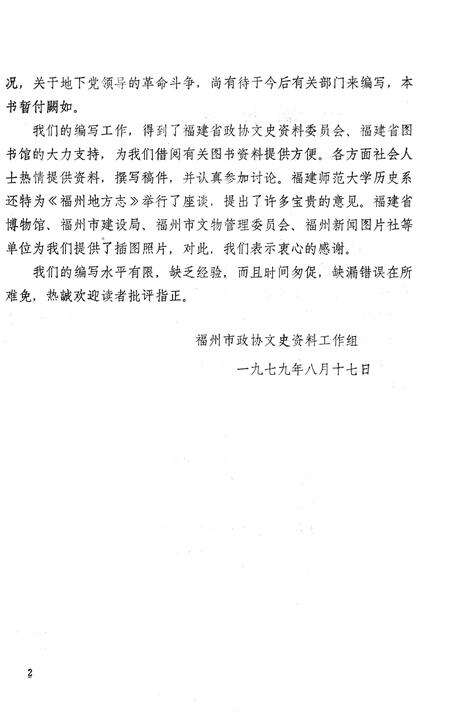 况，关于地下党领导的革命斗争，尚有待于今后有关部门来编写，本书暂付阙如。

我们的编写工作，得到了福建省政协文史资料委员会、福建省图书馆的大力支持，为我们借阅有关图书资料提供方便。各方面社会人士热情提供资料，撰写稿件，并认真参加讨论。福建师范大学历史系还特为《福州地方志》举行了座谈，提出了许多宝贵的意见。福建省博物馆、福州市建设局、福州市文物管理委员会、福州新闻图片社等单位为我们提供了插图照片，对此，我们表示衷心的感谢。

我们的编写水平有限，缺乏经验，而且时间匆促，缺漏错误在所难免，热诚欢迎读者批评指正。

福州市政协文史资料工作组

一九七九年八月十七日

2